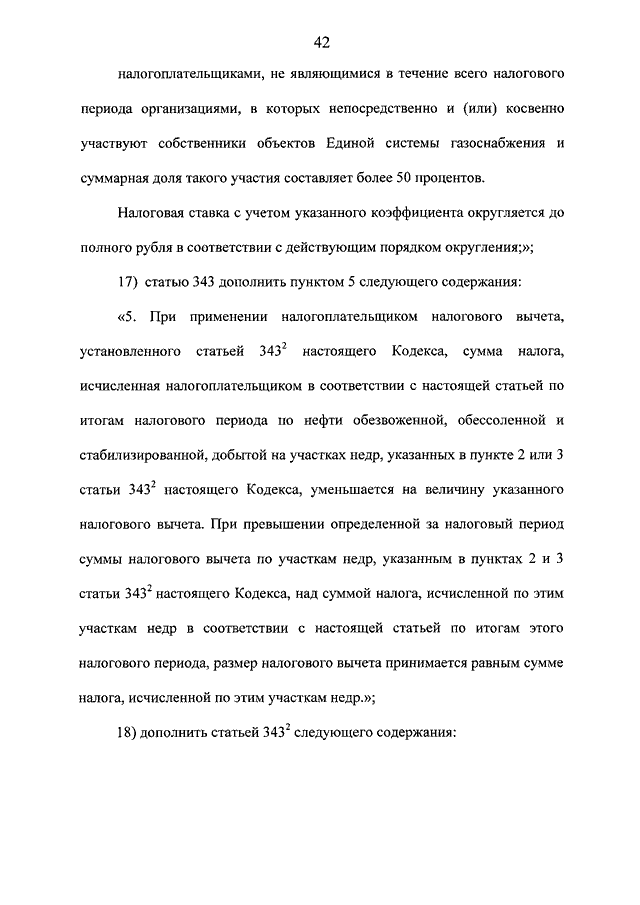 42

налогоплательщиками, не являющимися в течение всего налогового периода организациями, в которых непосредственно и (или) косвенно участвуют собственники объектов Единой системы газоснабжения и суммарная доля такого участия составляет более 50 процентов.

Налоговая ставка с учетом указанного коэффициента округляется до полного рубля в соответствии с действующим порядком округления;»;

17) статью 343 дополнить пунктом 5 следующего содержания:

«5. При применении налогоплательщиком налогового вычета, установленного статьей $343^2$ настоящего Кодекса, сумма налога, исчисленная налогоплательщиком в соответствии с настоящей статьей по итогам налогового периода по нефти обезвоженной, обессоленной и стабилизированной, добытой на участках недр, указанных в пункте 2 или 3 статьи $343^2$ настоящего Кодекса, уменьшается на величину указанного налогового вычета. При превышении определенной за налоговый период суммы налогового вычета по участкам недр, указанным в пунктах 2 и 3 статьи $343^2$ настоящего Кодекса, над суммой налога, исчисленной по этим участкам недр в соответствии с настоящей статьей по итогам этого налогового периода, размер налогового вычета принимается равным сумме налога, исчисленной по этим участкам недр.»;

18) дополнить статьей $343^2$ следующего содержания: